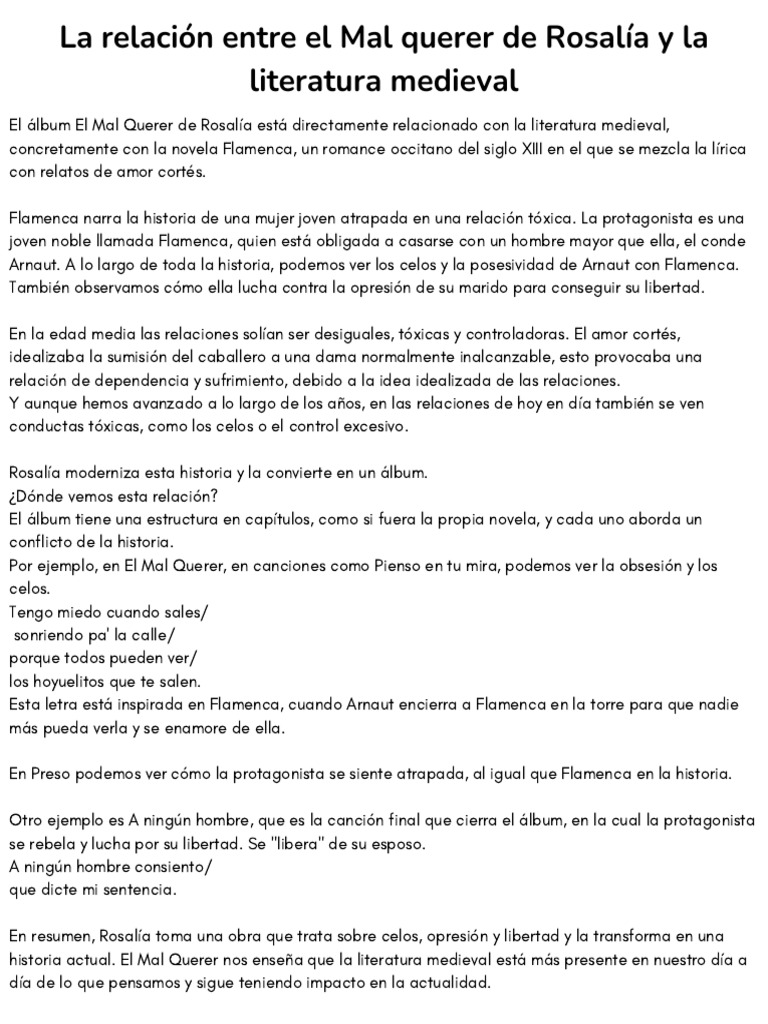 La relación entre el Mal querer de Rosalía y la literatura medieval

El álbum El Mal Querer de Rosalía está directamente relacionado con la literatura medieval, concretamente con la novela Flamenca, un romance occitano del siglo XIII en el que se mezcla la lírica con relatos de amor cortés.

Flamenca narra la historia de una mujer joven atrapada en una relación tóxica. La protagonista es una joven noble llamada Flamenca, quien está obligada a casarse con un hombre mayor que ella, el conde Arnaut. A lo largo de toda la historia, podemos ver los celos y la posesividad de Arnaut con Flamenca. También observamos cómo ella lucha contra la opresión de su marido para conseguir su libertad.

En la edad media las relaciones solían ser desiguales, tóxicas y controladoras. El amor cortés, idealizaba la sumisión del caballero a una dama normalmente inalcanzable, esto provocaba una relación de dependencia y sufrimiento, debido a la idea idealizada de las relaciones.
Y aunque hemos avanzado a lo largo de los años, en las relaciones de hoy en día también se ven conductas tóxicas, como los celos o el control excesivo.

Rosalía moderniza esta historia y la convierte en un álbum.
¿Dónde vemos esta relación?
El álbum tiene una estructura en capítulos, como si fuera la propia novela, y cada uno aborda un conflicto de la historia.
Por ejemplo, en El Mal Querer, en canciones como Pienso en tu mira, podemos ver la obsesión y los celos.
Tengo miedo cuando sales/
sonriendo pa' la calle/
porque todos pueden ver/
los hoyuelitos que te salen.
Esta letra está inspirada en Flamenca, cuando Arnaut encierra a Flamenca en la torre para que nadie más pueda verla y se enamore de ella.

En Preso podemos ver cómo la protagonista se siente atrapada, al igual que Flamenca en la historia.

Otro ejemplo es A ningún hombre, que es la canción final que cierra el álbum, en la cual la protagonista se rebela y lucha por su libertad. Se "libera" de su esposo.
A ningún hombre consiento/
que dicte mi sentencia.

En resumen, Rosalía toma una obra que trata sobre celos, opresión y libertad y la transforma en una historia actual. El Mal Querer nos enseña que la literatura medieval está más presente en nuestro día a día de lo que pensamos y sigue teniendo impacto en la actualidad.